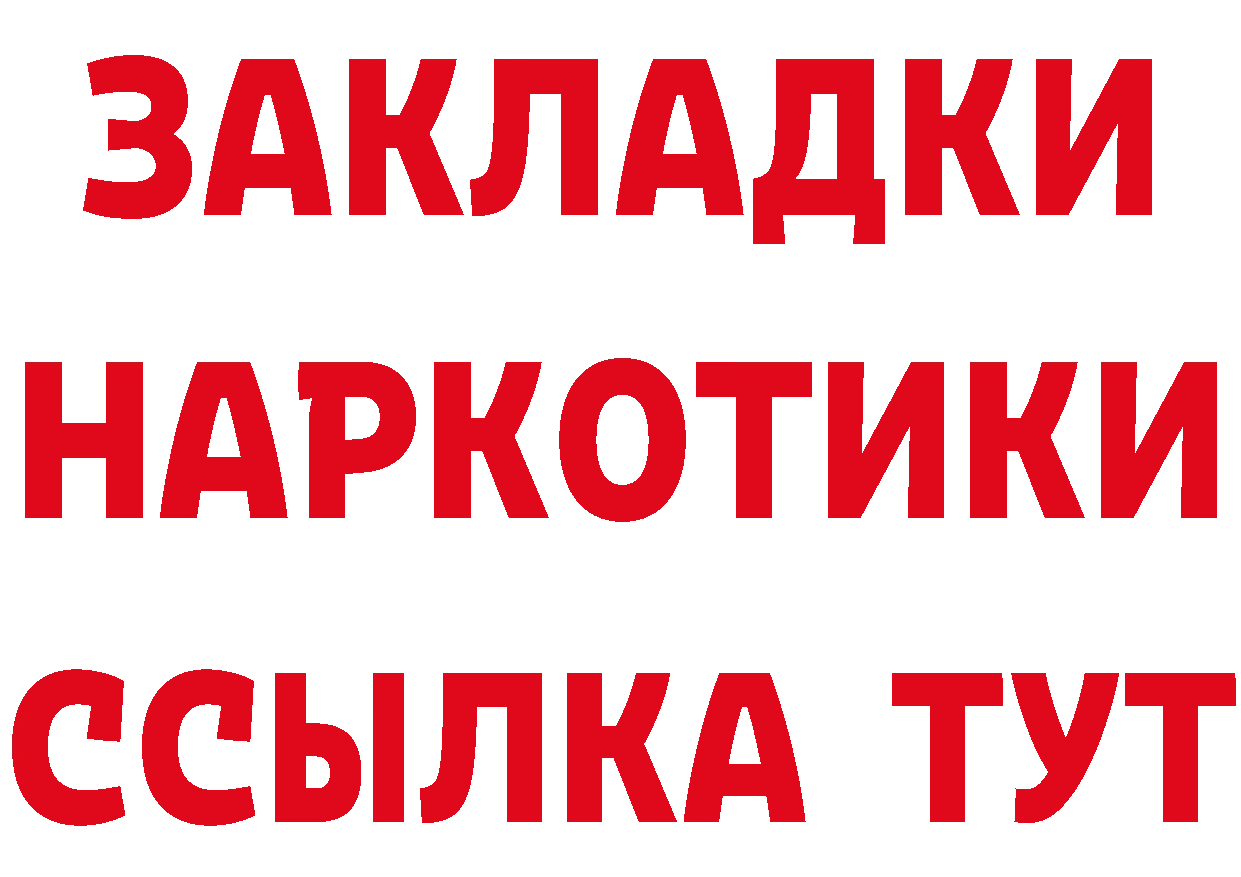 ЗАКЛАДКИ НАРКОТИКИ ССЫЛКА ТУТ